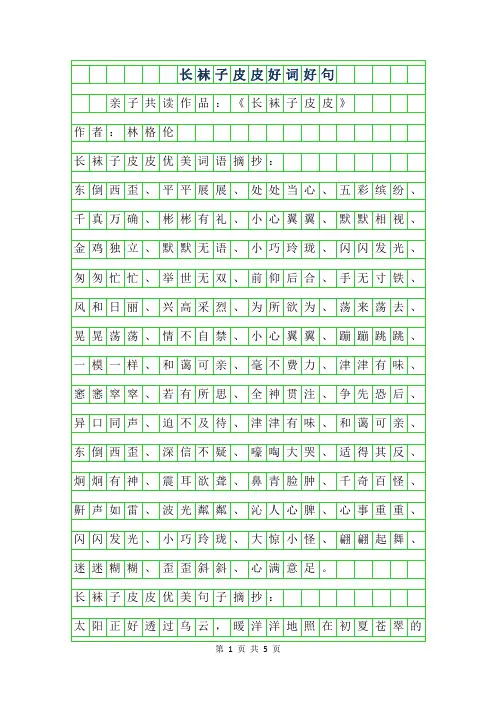 长袜子皮皮好词好句

亲子共读作品：《长袜子皮皮》

作者：林格伦

长袜子皮皮优美词语摘抄：

东倒西歪、平平展展、处处当心、五彩缤纷、千真万确、彬彬有礼、小心翼翼、默默相视、金鸡独立、默默无语、小巧玲珑、闪闪发光、匆匆忙忙、举世无双、前仰后合、手无寸铁、风和日丽、兴高采烈、为所欲为、荡来荡去、晃晃荡荡、情不自禁、小心翼翼、蹦蹦跳跳、一模一样、和蔼可亲、毫不费力、津津有味、窸窸窣窣、若有所思、全神贯注、争先恐后、异口同声、迫不及待、津津有味、和蔼可亲、东倒西歪、深信不疑、嚎啕大哭、适得其反、炯炯有神、震耳欲聋、鼻青脸肿、千奇百怪、鼾声如雷、波光粼粼、沁人心脾、心事重重、闪闪发光、小巧玲珑、大惊小怪、翩翩起舞、迷迷糊糊、歪歪斜斜、心满意足。

长袜子皮皮优美句子摘抄：

太阳正好透过乌云，暖洋洋地照在初夏苍翠的

第 1 页 共 5 页